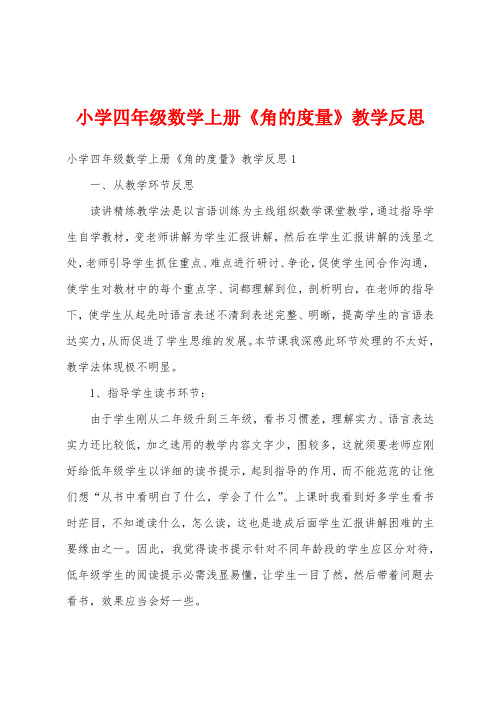 小学四年级数学上册《角的度量》教学反思

小学四年级数学上册《角的度量》教学反思1

一、从教学环节反思

读讲精练教学法是以言语训练为主线组织数学课堂教学，通过指导学生自学教材，变老师讲解为学生汇报讲解，然后在学生汇报讲解的浅显之处，老师引导学生抓住重点、难点进行研讨、争论，促使学生间合作沟通，使学生对教材中的每个重点字、词都理解到位，剖析明白，在老师的指导下，使学生从起先时语言表述不清到表述完整、明晰，提高学生的言语表达实力，从而促进了学生思维的发展。本节课我深感此环节处理的不大好，教学法体现极不明显。

1、指导学生读书环节：

由于学生刚从二年级升到三年级，看书习惯差，理解实力、语言表达实力还比较低，加之选用的教学内容文字少，图较多，这就须要老师应刚好给低年级学生以详细的读书提示，起到指导的作用，而不能笼统的让他们想“从书中看明白了什么，学会了什么”。上课时我看到好多学生看书时茫目，不知道读什么，怎么读，这也是造成后面学生汇报讲解困难的主要缘由之一。因此，我觉得读书提示针对不同年龄段的学生应区分对待，低年级学生的阅读提示必需浅显易懂，让学生一目了然，然后带着问题去看书，效果应当会好一些。